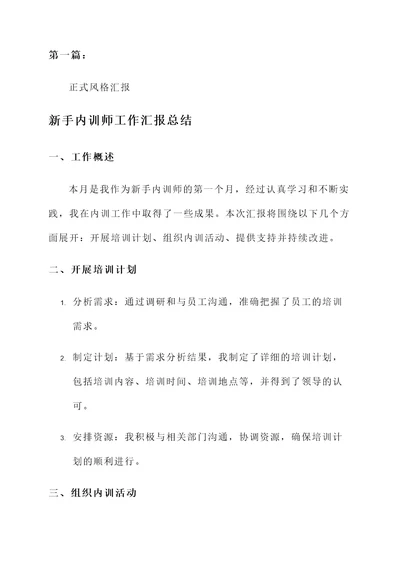 第一篇：

正式风格汇报

新手内训师工作汇报总结

一、工作概述

本月是我作为新手内训师的第一个月，经过认真学习和不断实践，我在内训工作中取得了一些成果。本次汇报将围绕以下几个方面展开：开展培训计划、组织内训活动、提供支持并持续改进。

二、开展培训计划

1. 分析需求：通过调研和与员工沟通，准确把握了员工的培训需求。

2. 制定计划：基于需求分析结果，我制定了详细的培训计划，包括培训内容、培训时间、培训地点等，并得到了领导的认可。

3. 安排资源：我积极与相关部门沟通，协调资源，确保培训计划的顺利进行。

三、组织内训活动